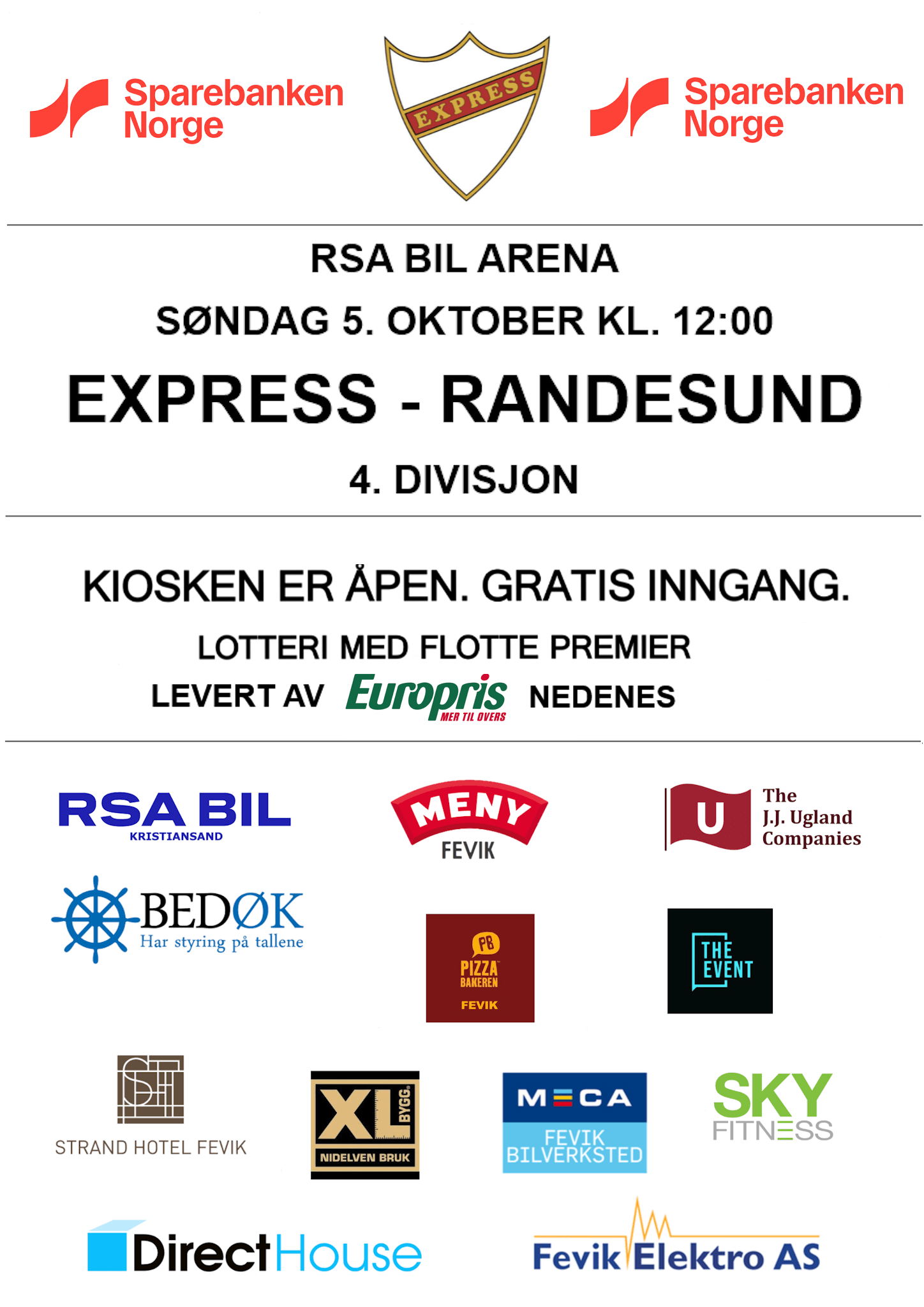 Sparebanken Norge

EXPRESS

Sparebanken Norge

RSA BIL ARENA

SØNDAG 5. OKTOBER KL. 12:00

EXPRESS - RANDESUND

4. DIVISJON

KIOSKEN ER ÅPEN. GRATIS INNGANG.

LOTTERI MED FLOTTE PREMIER

LEVERT AV Europris MER TIL OVERS NEDENES

RSA BIL
KRISTIANSAND

MENY
FEVIK

U
The
J.J. Ugland
Companies

BEDØK
Har styring på tallene

PB
PIZZA BAKEREN
FEVIK

THE EVENT

STRAND HOTEL FEVIK

XL BYGG
NIDELVEN BRUK

MECA
FEVIK BILVERKSTED

SKY
FITNESS

DirectHouse

Fevik Elektro AS